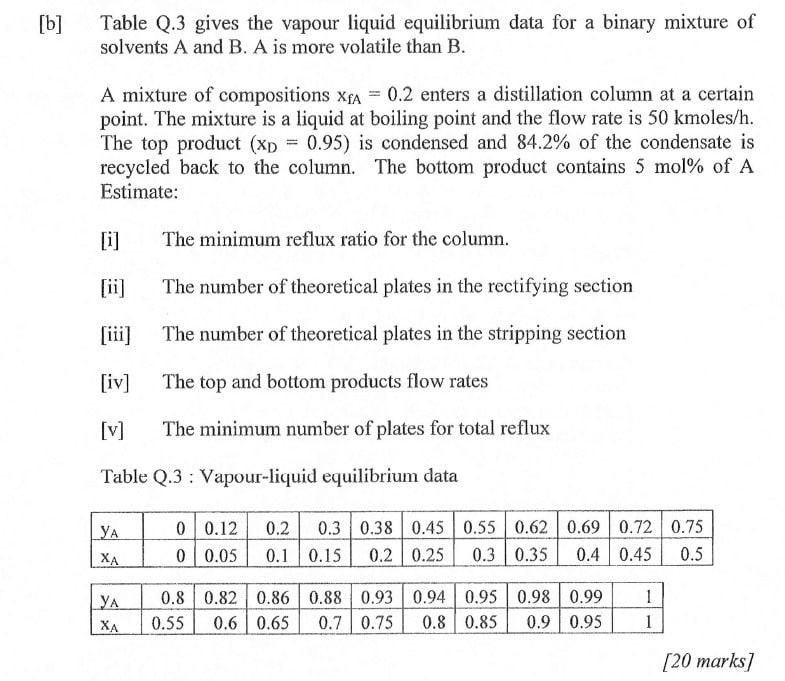 [b] Table Q.3 gives the vapour liquid equilibrium data for a binary mixture of solvents A and B. A is more volatile than B.

A mixture of compositions $x_{fA} = 0.2$ enters a distillation column at a certain point. The mixture is a liquid at boiling point and the flow rate is 50 kmoles/h. The top product ($x_D = 0.95$) is condensed and 84.2% of the condensate is recycled back to the column. The bottom product contains 5 mol% of A Estimate:

[i] The minimum reflux ratio for the column.

[ii] The number of theoretical plates in the rectifying section

[iii] The number of theoretical plates in the stripping section

[iv] The top and bottom products flow rates

[v] The minimum number of plates for total reflux

Table Q.3 : Vapour-liquid equilibrium data

| $y_A$ | 0 | 0.12 | 0.2 | 0.3 | 0.38 | 0.45 | 0.55 | 0.62 | 0.69 | 0.72 | 0.75 |
|---|---|---|---|---|---|---|---|---|---|---|---|
| $x_A$ | 0 | 0.05 | 0.1 | 0.15 | 0.2 | 0.25 | 0.3 | 0.35 | 0.4 | 0.45 | 0.5 |

| $y_A$ | 0.8 | 0.82 | 0.86 | 0.88 | 0.93 | 0.94 | 0.95 | 0.98 | 0.99 | 1 |
|---|---|---|---|---|---|---|---|---|---|---|
| $x_A$ | 0.55 | 0.6 | 0.65 | 0.7 | 0.75 | 0.8 | 0.85 | 0.9 | 0.95 | 1 |

[20 marks]